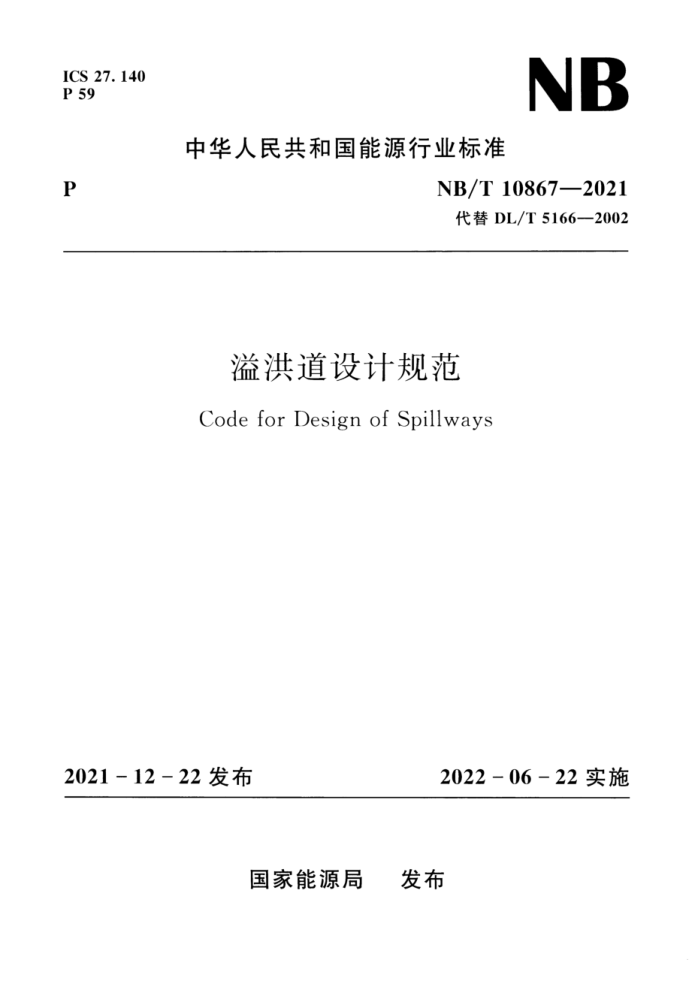 ICS 27. 140
P 59

NB

中华人民共和国能源行业标准

P

NB/T 10867—2021
代替 DL/T 5166—2002

溢洪道设计规范

Code for Design of Spillways

2021 - 12 - 22 发布

2022 - 06 - 22 实施

国家能源局　发布